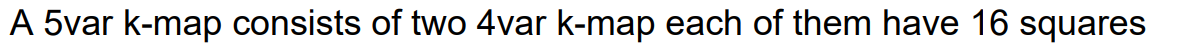 A 5var k-map consists of two 4var k-map each of them have 16 squares